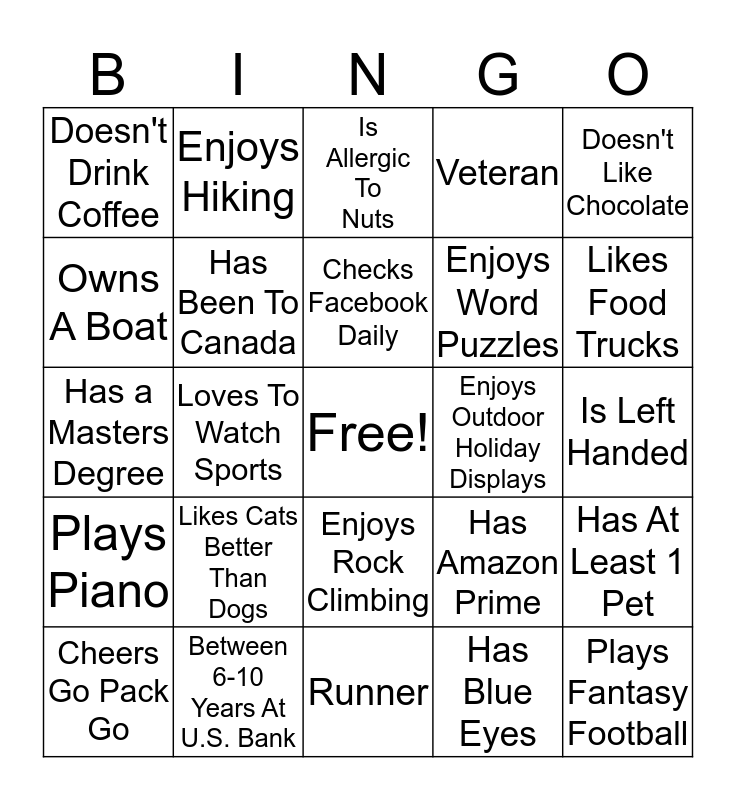 | B | I | N | G | O |
|---|---|---|---|---|
| Doesn't Drink Coffee | Enjoys Hiking | Is Allergic To Nuts | Veteran | Doesn't Like Chocolate |
| Owns A Boat | Has Been To Canada | Checks Facebook Daily | Enjoys Word Puzzles | Likes Food Trucks |
| Has a Masters Degree | Loves To Watch Sports | Free! | Enjoys Outdoor Holiday Displays | Is Left Handed |
| Plays Piano | Likes Cats Better Than Dogs | Enjoys Rock Climbing | Has Amazon Prime | Has At Least 1 Pet |
| Cheers Go Pack Go | Between 6-10 Years At U.S. Bank | Runner | Has Blue Eyes | Plays Fantasy Football |